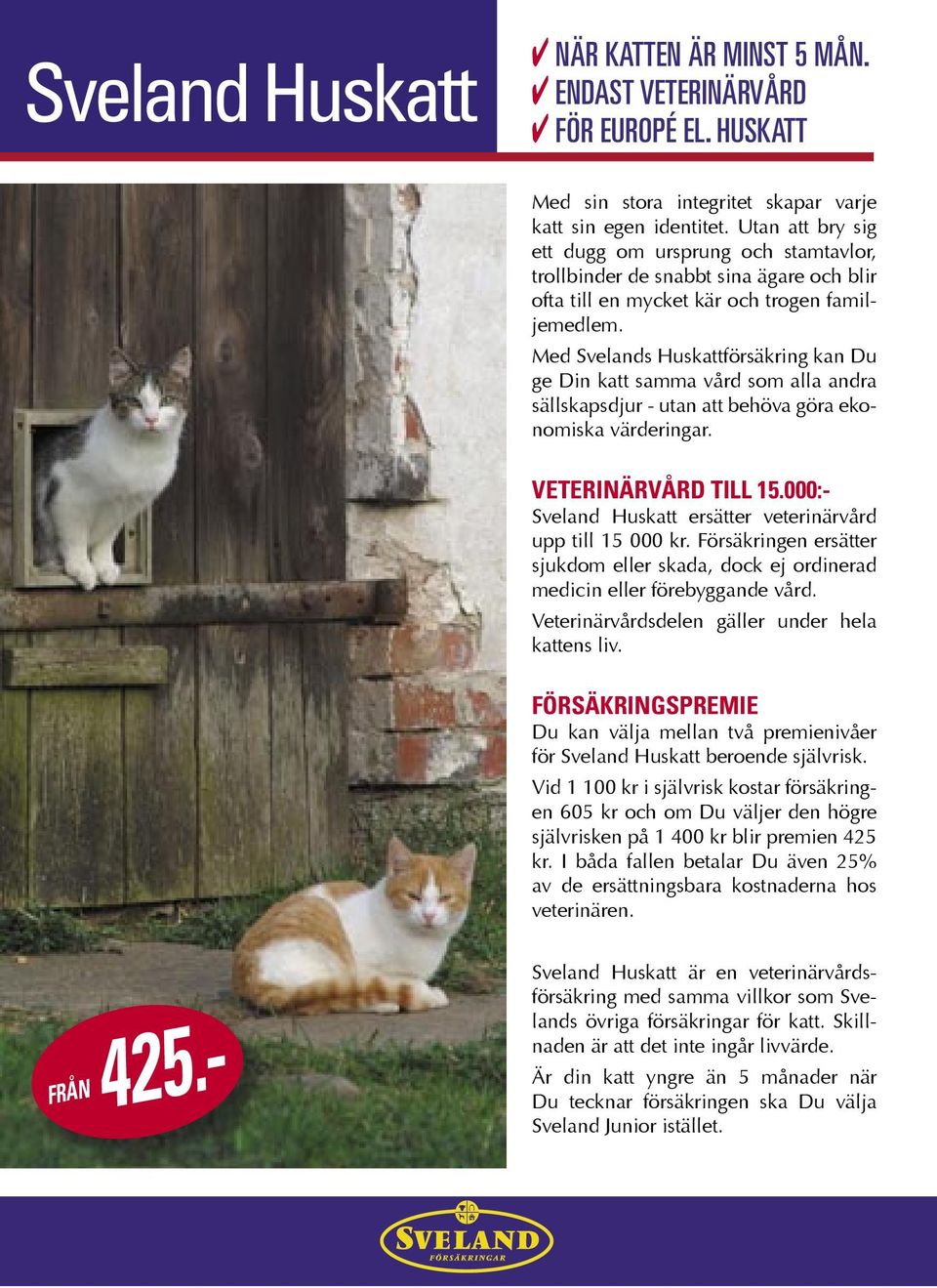 Sveland Huskatt

✓ NÄR KATTEN ÄR MINST 5 MÅN.
✓ ENDAST VETERINÄRVÅRD
✓ FÖR EUROPÉ EL. HUSKATT

Med sin stora integritet skapar varje katt sin egen identitet. Utan att bry sig ett dugg om ursprung och stamtavlor, trollbinder de snabbt sina ägare och blir ofta till en mycket kär och trogen familjemedlem.

Med Svelands Huskattförsäkring kan Du ge Din katt samma vård som alla andra sällskapsdjur - utan att behöva göra ekonomiska värderingar.

VETERINÄRVÅRD TILL 15.000:-
Sveland Huskatt ersätter veterinärvård upp till 15 000 kr. Försäkringen ersätter sjukdom eller skada, dock ej ordinerad medicin eller förebyggande vård.

Veterinärvårdsdelen gäller under hela kattens liv.

FÖRSÄKRINGSPREMIE
Du kan välja mellan två premienivåer för Sveland Huskatt beroende självrisk.

Vid 1 100 kr i självrisk kostar försäkringen 605 kr och om Du väljer den högre självrisken på 1 400 kr blir premien 425 kr. I båda fallen betalar Du även 25% av de ersättningsbara kostnaderna hos veterinären.

Sveland Huskatt är en veterinärvårdsförsäkring med samma villkor som Svelands övriga försäkringar för katt. Skillnaden är att det inte ingår livvärde.

Är din katt yngre än 5 månader när Du tecknar försäkringen ska Du välja Sveland Junior istället.

FRÅN 425.-

SVELAND
FÖRSÄKRINGAR